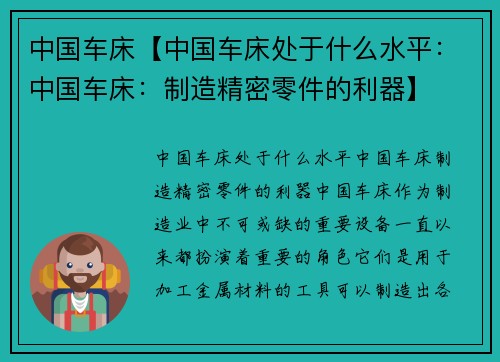 中国车床【中国车床处于什么水平：中国车床：制造精密零件的利器】

中国车床处于什么水平中国车床制造精密零件的利器中国车床作为制造业中不可或缺的重要设备一直以来都扮演着重要的角色它们是用于加工金属材料的工具可以制造出各